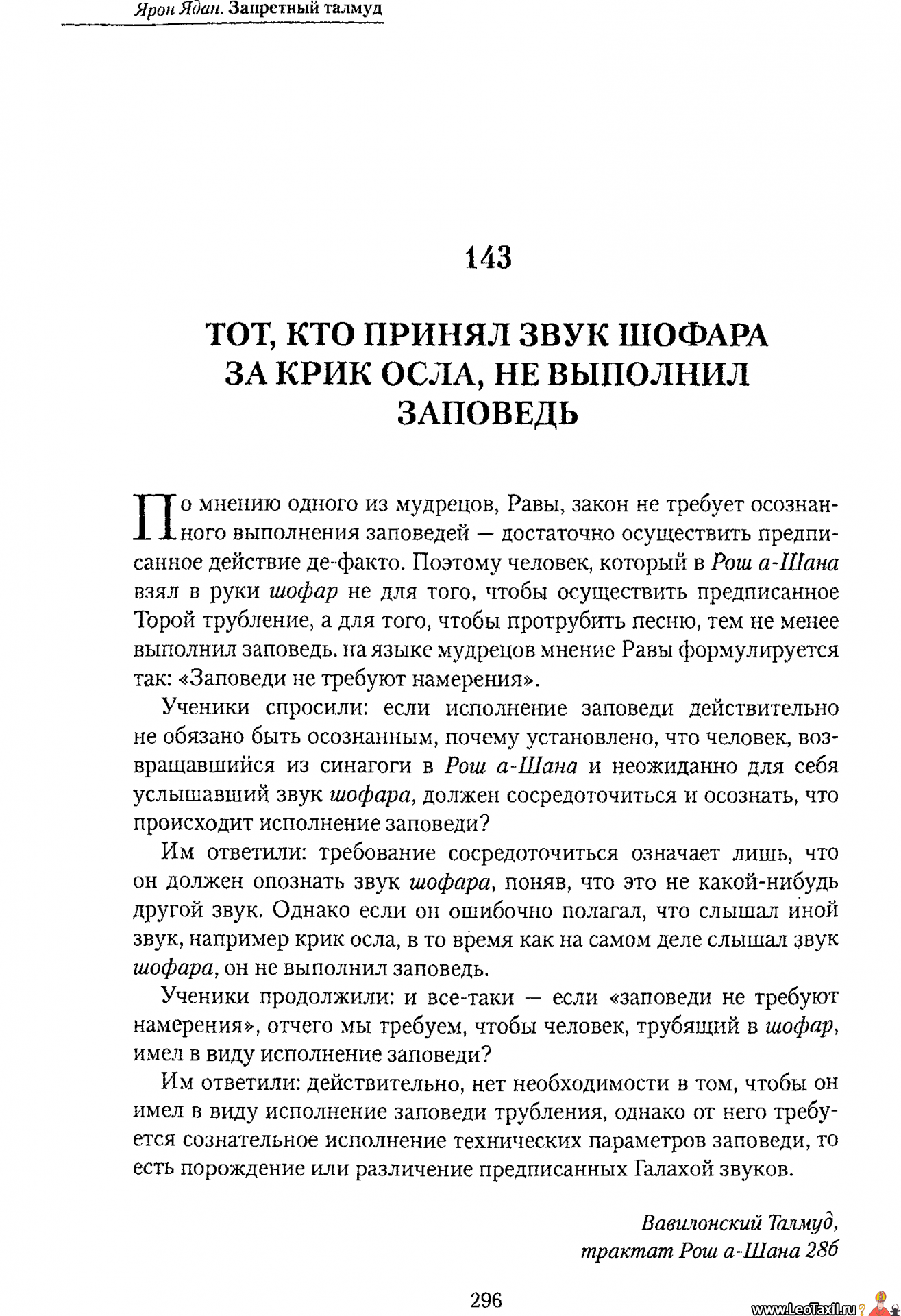 Ярон Ядан. Запретный талмуд

143

ТОТ, КТО ПРИНЯЛ ЗВУК ШОФАРА ЗА КРИК ОСЛА, НЕ ВЫПОЛНИЛ ЗАПОВЕДЬ

По мнению одного из мудрецов, Равы, закон не требует осознанного выполнения заповедей — достаточно осуществить предписанное действие де-факто. Поэтому человек, который в Рош а-Шана взял в руки шофар не для того, чтобы осуществить предписанное Торой трубление, а для того, чтобы протрубить песню, тем не менее выполнил заповедь. на языке мудрецов мнение Равы формулируется так: «Заповеди не требуют намерения».

Ученики спросили: если исполнение заповеди действительно не обязано быть осознанным, почему установлено, что человек, возвращавшийся из синагоги в Рош а-Шана и неожиданно для себя услышавший звук шофара, должен сосредоточиться и осознать, что происходит исполнение заповеди?

Им ответили: требование сосредоточиться означает лишь, что он должен опознать звук шофара, поняв, что это не какой-нибудь другой звук. Однако если он ошибочно полагал, что слышал иной звук, например крик осла, в то время как на самом деле слышал звук шофара, он не выполнил заповедь.

Ученики продолжили: и все-таки — если «заповеди не требуют намерения», отчего мы требуем, чтобы человек, трубящий в шофар, имел в виду исполнение заповеди?

Им ответили: действительно, нет необходимости в том, чтобы он имел в виду исполнение заповеди трубления, однако от него требуется сознательное исполнение технических параметров заповеди, то есть порождение или различение предписанных Галахой звуков.

Вавилонский Талмуд,
трактат Рош а-Шана 28б

296

www.LeoTaxil.ru